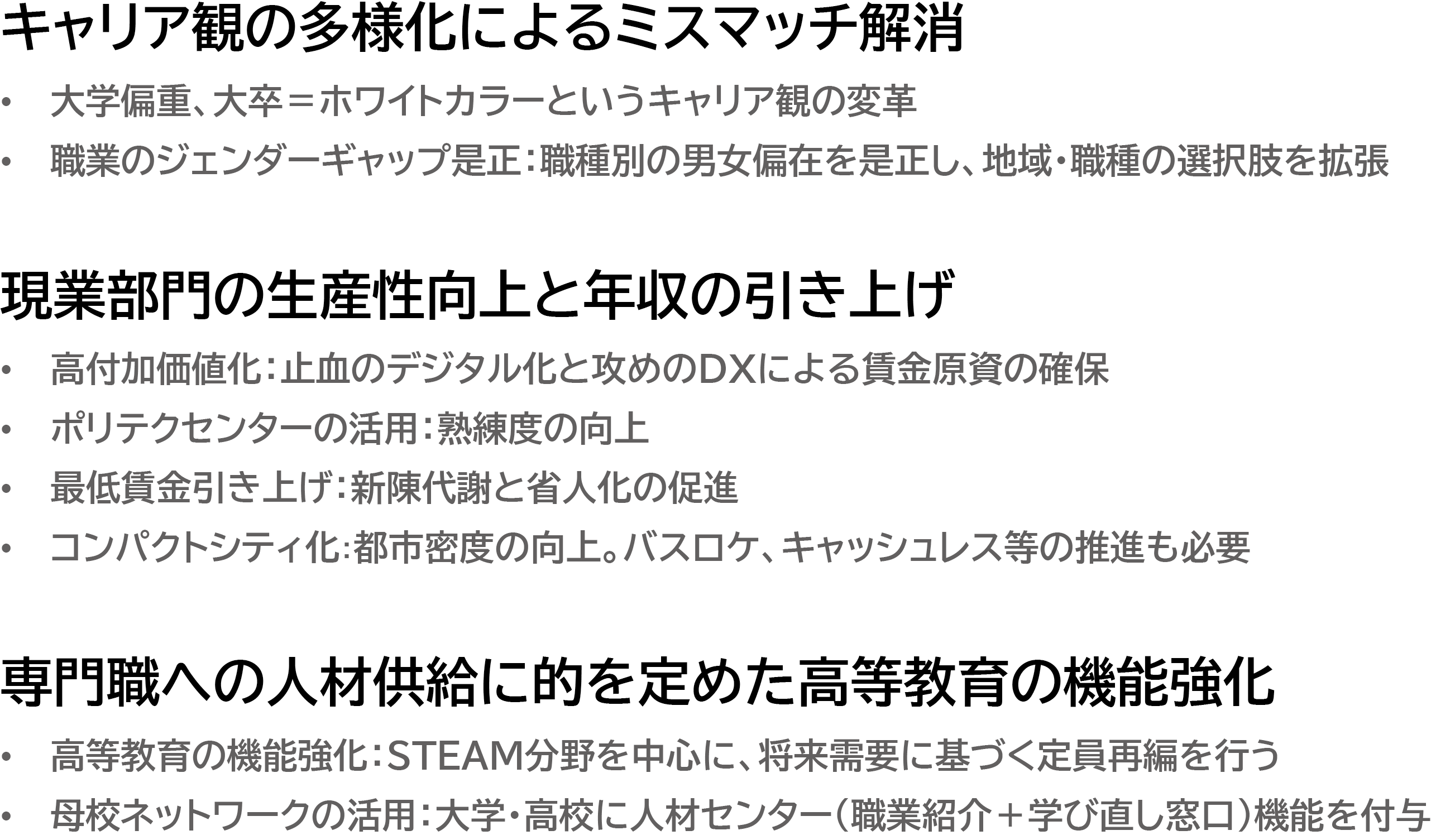 キャリア観の多様化によるミスマッチ解消

• 大学偏重、大卒＝ホワイトカラーというキャリア観の変革
• 職業のジェンダーギャップ是正：職種別の男女偏在を是正し、地域・職種の選択肢を拡張

現業部門の生産性向上と年収の引き上げ

• 高付加価値化：止血のデジタル化と攻めのDXによる賃金原資の確保
• ポリテクセンターの活用：熟練度の向上
• 最低賃金引き上げ：新陳代謝と省人化の促進
• コンパクトシティ化：都市密度の向上。バスロケ、キャッシュレス等の推進も必要

専門職への人材供給に的を定めた高等教育の機能強化

• 高等教育の機能強化：STEAM分野を中心に、将来需要に基づく定員再編を行う
• 母校ネットワークの活用：大学・高校に人材センター（職業紹介＋学び直し窓口）機能を付与